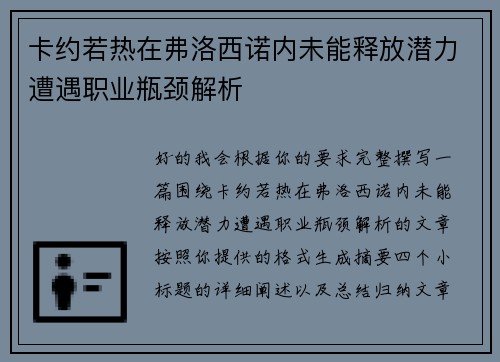 卡约若热在弗洛西诺内未能释放潜力遭遇职业瓶颈解析

好的我会根据你的要求完整撰写一篇围绕卡约若热在弗洛西诺内未能释放潜力遭遇职业瓶颈解析的文章按照你提供的格式生成摘要四个小标题的详细阐述以及总结归纳文章